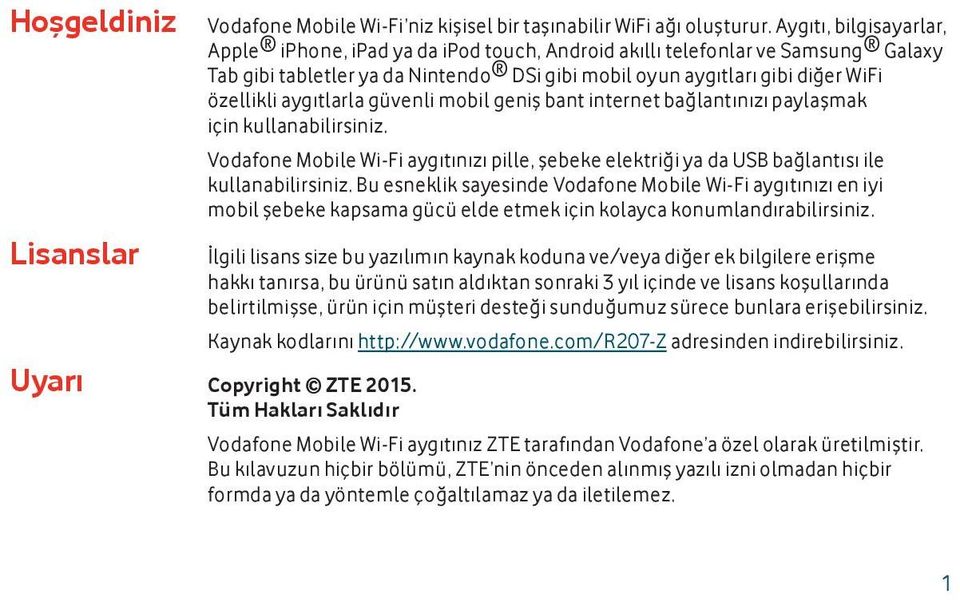 Hoşgeldiniz

Vodafone Mobile Wi-Fi'niz kişisel bir taşınabilir WiFi ağı oluşturur. Aygıtı, bilgisayarlar, Apple® iPhone, iPad ya da iPod touch, Android akıllı telefonlar ve Samsung® Galaxy Tab gibi tabletler ya da Nintendo® DSi gibi mobil oyun aygıtları gibi diğer WiFi özellikli aygıtlarla güvenli mobil geniş bant internet bağlantınızı paylaşmak için kullanabilirsiniz.

Vodafone Mobile Wi-Fi aygıtınızı pille, şebeke elektriği ya da USB bağlantısı ile kullanabilirsiniz. Bu esneklik sayesinde Vodafone Mobile Wi-Fi aygıtınızı en iyi mobil şebeke kapsama gücü elde etmek için kolayca konumlandırabilirsiniz.

Lisanslar

İlgili lisans size bu yazılımın kaynak koduna ve/veya diğer ek bilgilere erişme hakkı tanırsa, bu ürünü satın aldıktan sonraki 3 yıl içinde ve lisans koşullarında belirtilmişse, ürün için müşteri desteği sunduğumuz sürece bunlara erişebilirsiniz.

Kaynak kodlarını http://www.vodafone.com/R207-Z adresinden indirebilirsiniz.

Uyarı

Copyright © ZTE 2015.
Tüm Hakları Saklıdır

Vodafone Mobile Wi-Fi aygıtınız ZTE tarafından Vodafone'a özel olarak üretilmiştir. Bu kılavuzun hiçbir bölümü, ZTE'nin önceden alınmış yazılı izni olmadan hiçbir formda ya da yöntemle çoğaltılamaz ya da iletilemez.

1